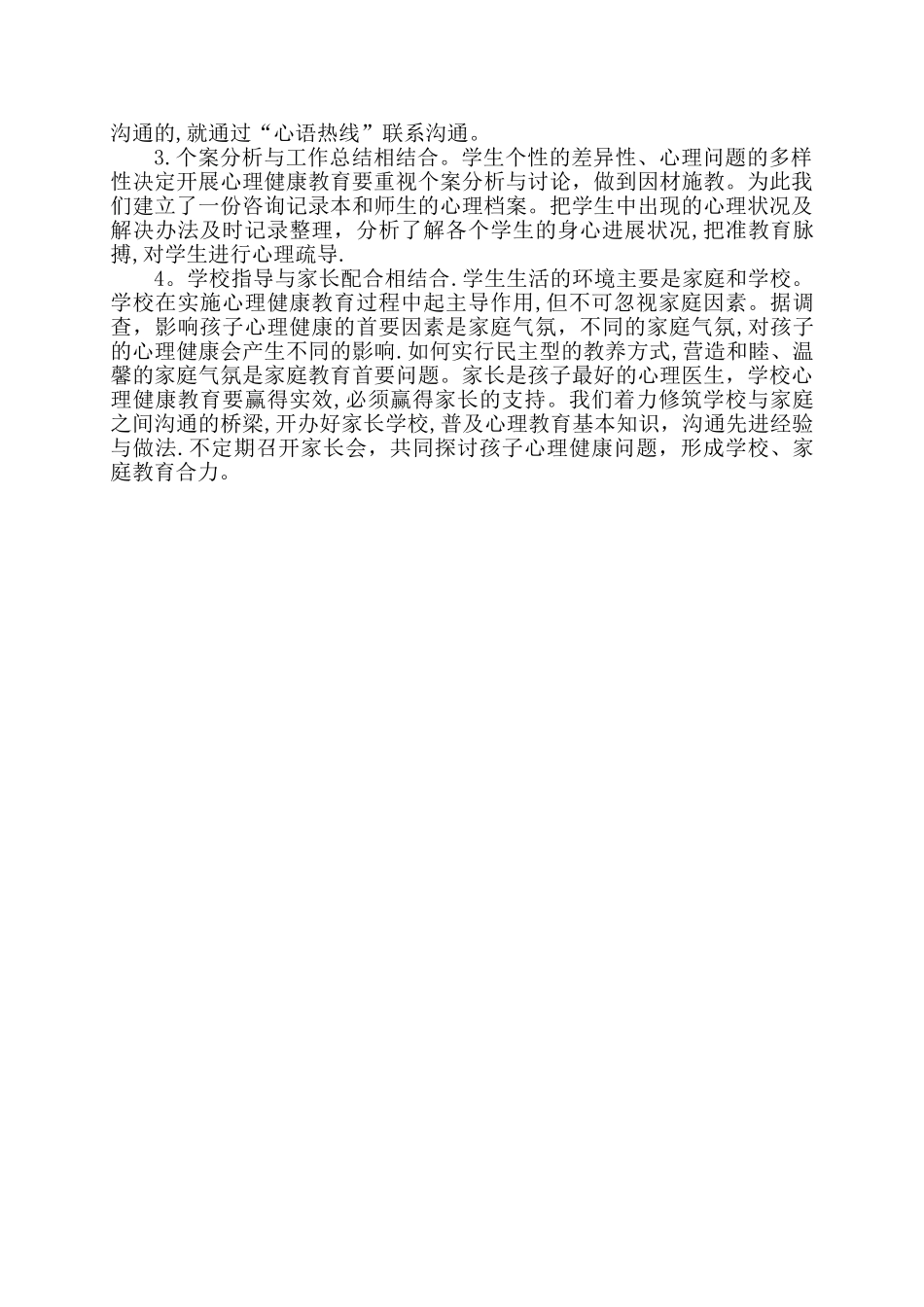 沟通的,就通过“心语热线”联系沟通。

3.个案分析与工作总结相结合。学生个性的差异性、心理问题的多样性决定开展心理健康教育要重视个案分析与讨论，做到因材施教。为此我们建立了一份咨询记录本和师生的心理档案。把学生中出现的心理状况及解决办法及时记录整理，分析了解各个学生的身心进展状况,把准教育脉搏,对学生进行心理疏导.

4。学校指导与家长配合相结合.学生生活的环境主要是家庭和学校。学校在实施心理健康教育过程中起主导作用,但不可忽视家庭因素。据调查，影响孩子心理健康的首要因素是家庭气氛，不同的家庭气氛,对孩子的心理健康会产生不同的影响.如何实行民主型的教养方式,营造和睦、温馨的家庭气氛是家庭教育首要问题。家长是孩子最好的心理医生，学校心理健康教育要赢得实效,必须赢得家长的支持。我们着力修筑学校与家庭之间沟通的桥梁,开办好家长学校,普及心理教育基本知识，沟通先进经验与做法.不定期召开家长会，共同探讨孩子心理健康问题，形成学校、家庭教育合力。